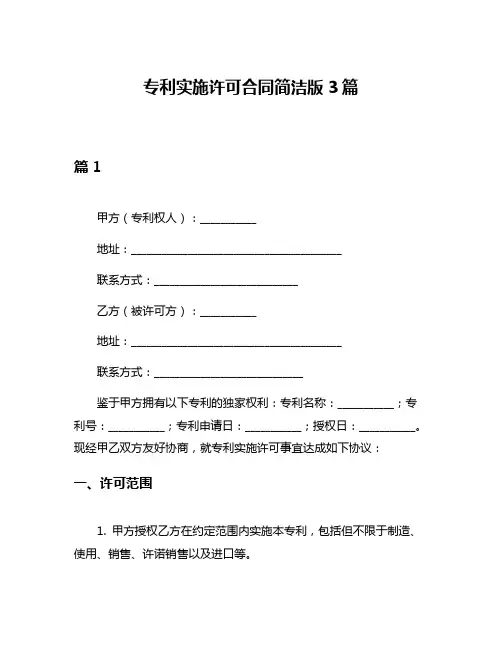 专利实施许可合同简洁版 3 篇

篇 1

甲方（专利权人）：__________

地址：______________________________________

联系方式：__________________________

乙方（被许可方）：__________

地址：______________________________________

联系方式：__________________________

鉴于甲方拥有以下专利的独家权利：专利名称：__________；专利号：__________；专利申请日：__________；授权日：__________。现经甲乙双方友好协商，就专利实施许可事宜达成如下协议：

一、许可范围

1. 甲方授权乙方在约定范围内实施本专利，包括但不限于制造、使用、销售、许诺销售以及进口等。